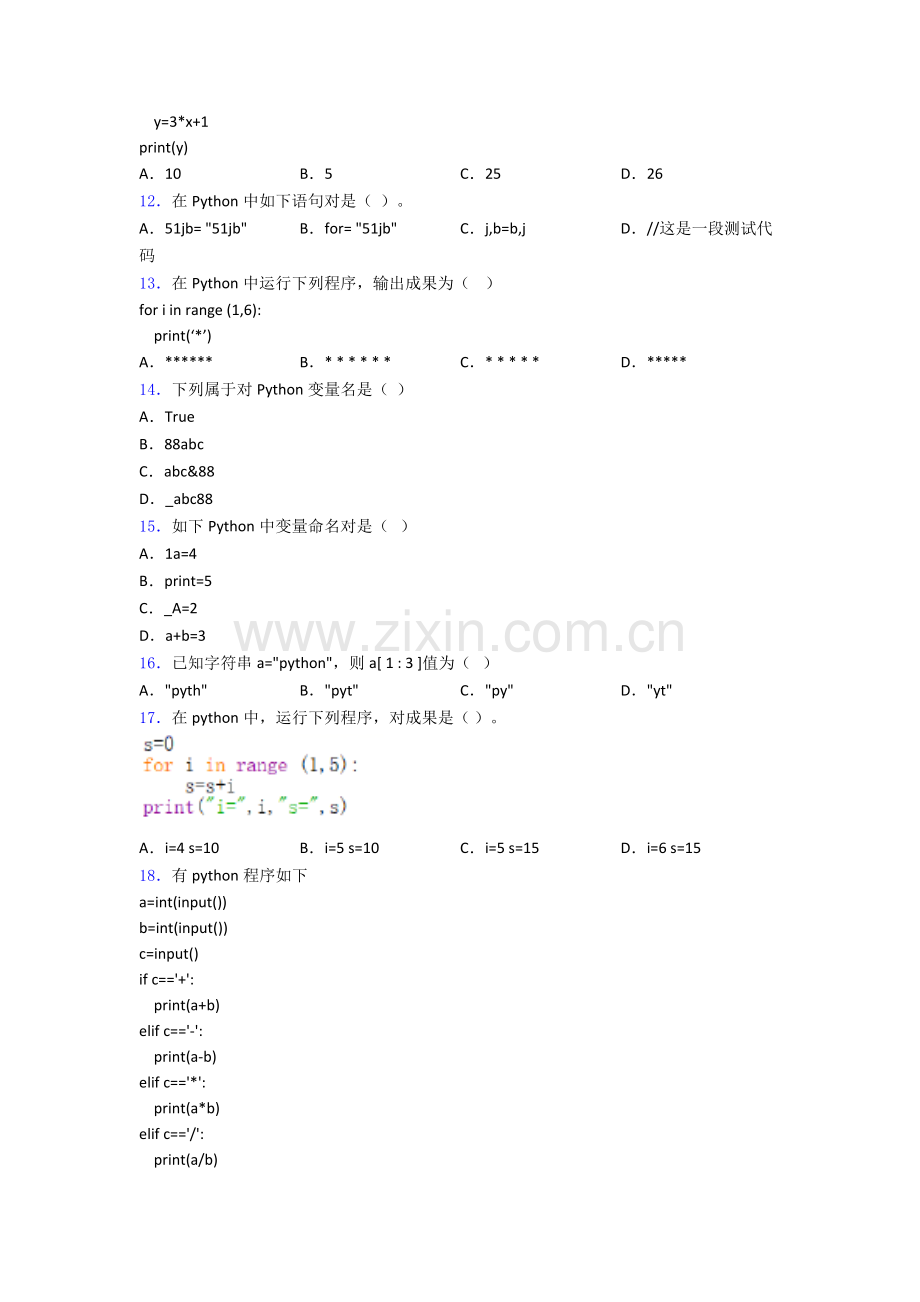 y=3*x+1
print(y)
A．10　　B．5　　C．25　　D．26
12．在 Python 中如下语句对是（ ）。
A．51jb= "51jb"　　B．for= "51jb"　　C．j,b=b,j　　D．//这是一段测试代码
13．在 Python 中运行下列程序，输出成果为（ ）
for i in range (1,6):
print(‘*’)
A．******　　B．* * * * * *　　C．* * * * *　　D．*****
14．下列属于对 Python 变量名是（ ）
A．True
B．88abc
C．abc&88
D．_abc88
15．如下 Python 中变量命名对是（ ）
A．1a=4
B．print=5
C．_A=2
D．a+b=3
www.zixin.com.cn
16．已知字符串 a="python"，则 a[ 1 : 3 ]值为（ ）
A．"pyth"　　B．"pyt"　　C．"py"　　D．"yt"
17．在 python 中，运行下列程序，对成果是（ ）。
s=0
for i in range (1,5):
s=s+i
print("i=",i,"s=",s)
A．i=4 s=10　　B．i=5 s=10　　C．i=5 s=15　　D．i=6 s=15
18．有 python 程序如下
a=int(input())
b=int(input())
c=input()
if c=='+':
print(a+b)
elif c=='-':
print(a-b)
elif c=='*':
print(a*b)
elif c=='/':
print(a/b)